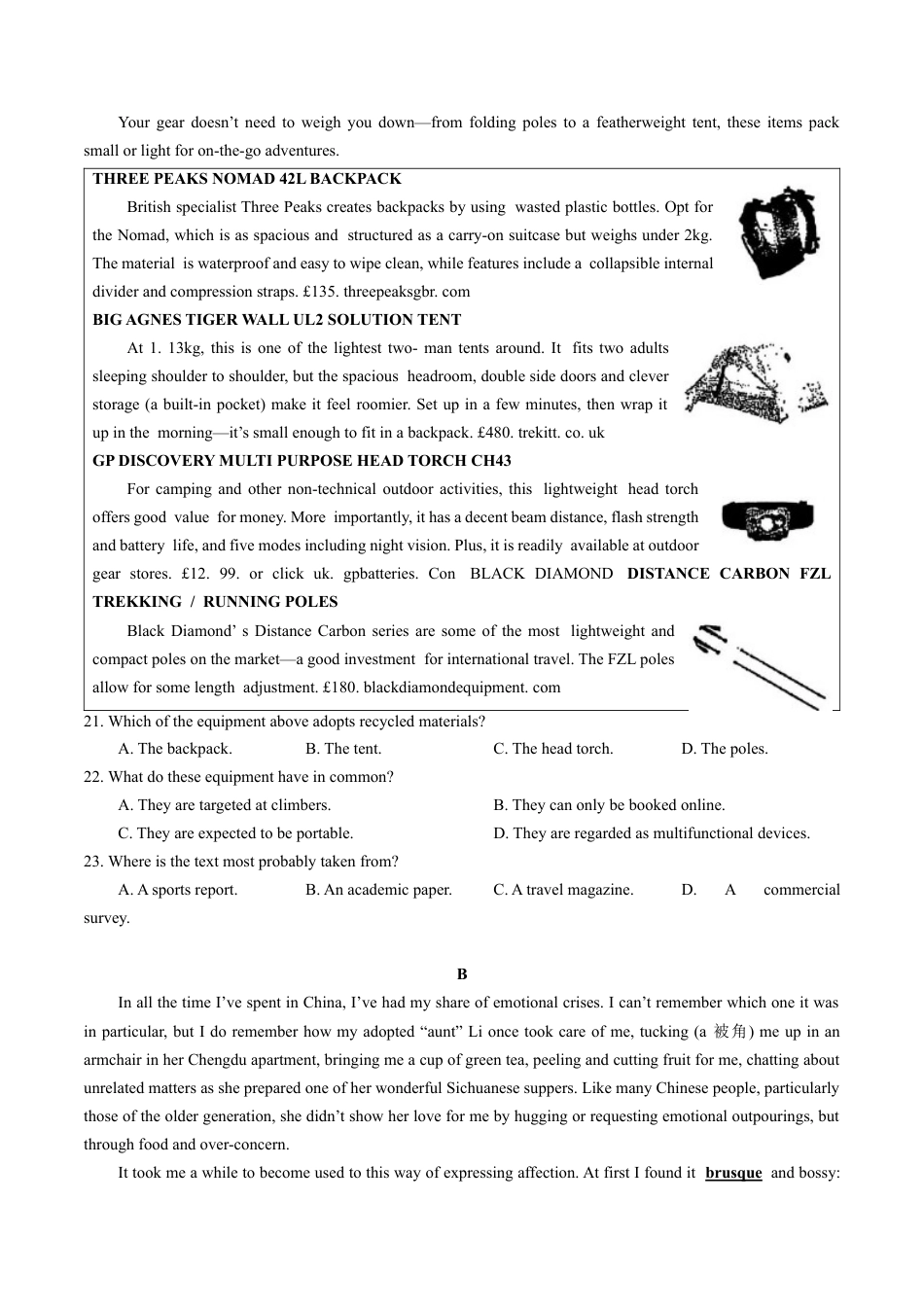 Your gear doesn't need to weigh you down—from folding poles to a featherweight tent, these items pack small or light for on-the-go adventures.

THREE PEAKS NOMAD 42L BACKPACK

British specialist Three Peaks creates backpacks by using wasted plastic bottles. Opt for the Nomad, which is as spacious and structured as a carry-on suitcase but weighs under 2kg. The material is waterproof and easy to wipe clean, while features include a collapsible internal divider and compression straps. £135. threepeaksgbr. com

BIG AGNES TIGER WALL UL2 SOLUTION TENT

At 1. 13kg, this is one of the lightest two- man tents around. It fits two adults sleeping shoulder to shoulder, but the spacious headroom, double side doors and clever storage (a built-in pocket) make it feel roomier. Set up in a few minutes, then wrap it up in the morning—it's small enough to fit in a backpack. £480. trekitt. co. uk

GP DISCOVERY MULTI PURPOSE HEAD TORCH CH43

For camping and other non-technical outdoor activities, this lightweight head torch offers good value for money. More importantly, it has a decent beam distance, flash strength and battery life, and five modes including night vision. Plus, it is readily available at outdoor gear stores. £12. 99. or click uk. gpbatteries. Con BLACK DIAMOND DISTANCE CARBON FZL TREKKING / RUNNING POLES

Black Diamond' s Distance Carbon series are some of the most lightweight and compact poles on the market—a good investment for international travel. The FZL poles allow for some length adjustment. £180. blackdiamondequipment. com

21. Which of the equipment above adopts recycled materials?
A. The backpack. B. The tent. C. The head torch. D. The poles.

22. What do these equipment have in common?
A. They are targeted at climbers. B. They can only be booked online.
C. They are expected to be portable. D. They are regarded as multifunctional devices.

23. Where is the text most probably taken from?
A. A sports report. B. An academic paper. C. A travel magazine. D. A commercial survey.

B

In all the time I've spent in China, I've had my share of emotional crises. I can't remember which one it was in particular, but I do remember how my adopted "aunt" Li once took care of me, tucking (a 被角) me up in an armchair in her Chengdu apartment, bringing me a cup of green tea, peeling and cutting fruit for me, chatting about unrelated matters as she prepared one of her wonderful Sichuanese suppers. Like many Chinese people, particularly those of the older generation, she didn't show her love for me by hugging or requesting emotional outpourings, but through food and over-concern.

It took me a while to become used to this way of expressing affection. At first I found it brusque and bossy: